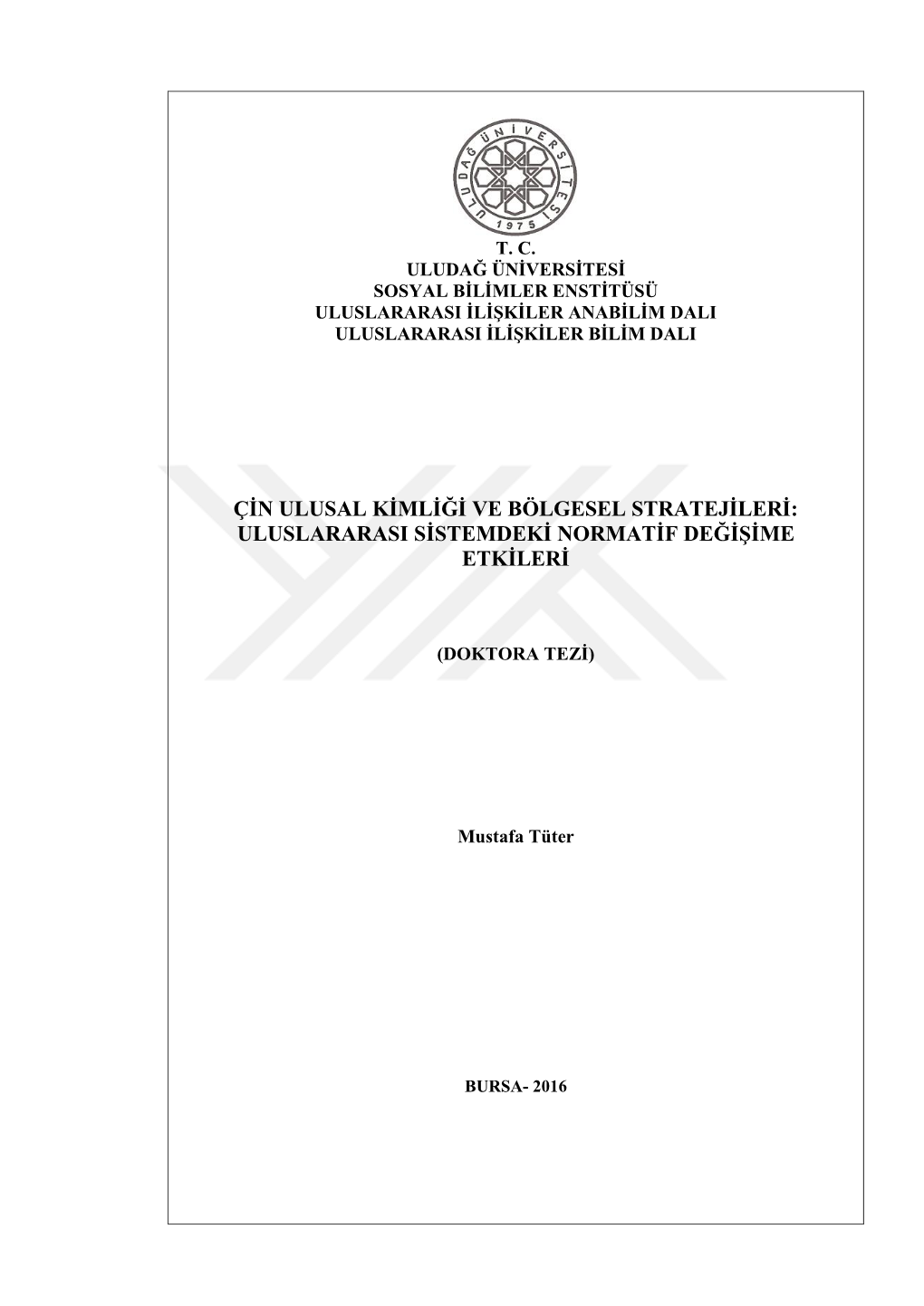 ULUDAĞ ÜNİVERSİTESİ
1975

T. C.
ULUDAĞ ÜNİVERSİTESİ
SOSYAL BİLİMLER ENSTİTÜSÜ
ULUSLARARASI İLİŞKİLER ANABİLİM DALI
ULUSLARARASI İLİŞKİLER BİLİM DALI

ÇİN ULUSAL KİMLİĞİ VE BÖLGESEL STRATEJİLERİ: ULUSLARARASI SİSTEMDEKİ NORMATİF DEĞİŞİME ETKİLERİ

(DOKTORA TEZİ)

Mustafa Tüter

BURSA- 2016